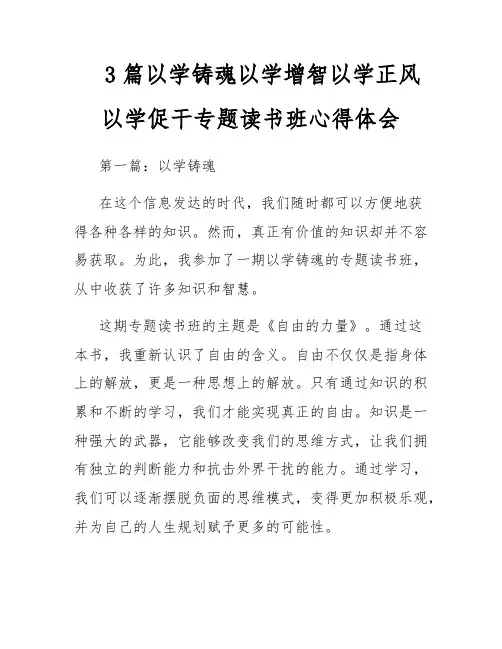 3 篇以学铸魂以学增智以学正风以学促干专题读书班心得体会

第一篇：以学铸魂

在这个信息发达的时代，我们随时都可以方便地获得各种各样的知识。然而，真正有价值的知识却并不容易获取。为此，我参加了一期以学铸魂的专题读书班，从中收获了许多知识和智慧。

这期专题读书班的主题是《自由的力量》。通过这本书，我重新认识了自由的含义。自由不仅仅是指身体上的解放，更是一种思想上的解放。只有通过知识的积累和不断的学习，我们才能实现真正的自由。知识是一种强大的武器，它能够改变我们的思维方式，让我们拥有独立的判断能力和抗击外界干扰的能力。通过学习，我们可以逐渐摆脱负面的思维模式，变得更加积极乐观，并为自己的人生规划赋予更多的可能性。